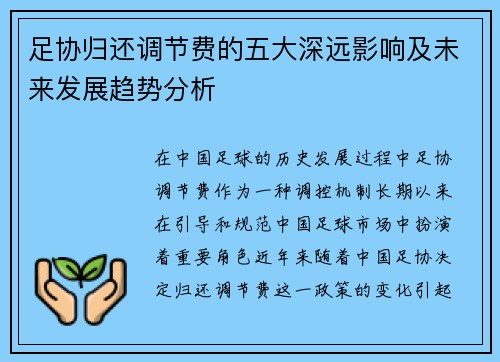 足协归还调节费的五大深远影响及未来发展趋势分析

在中国足球的历史发展过程中足协调节费作为一种调控机制长期以来在引导和规范中国足球市场中扮演着重要角色近年来随着中国足协决定归还调节费这一政策的变化引起